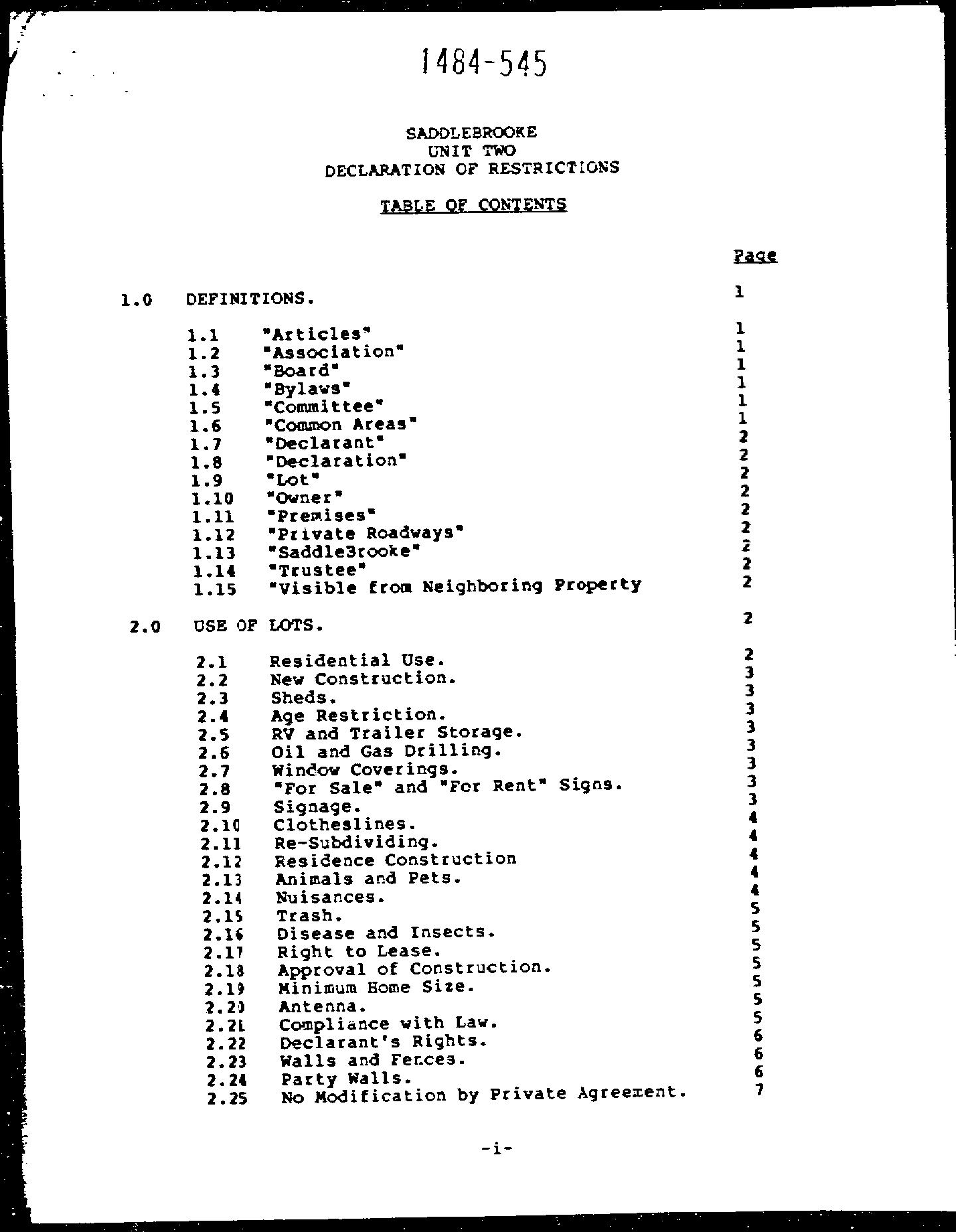 1484-545

SADDLEBROOKE
UNIT TWO
DECLARATION OF RESTRICTIONS

TABLE OF CONTENTS

Page

1.0 DEFINITIONS. 1

1.1 "Articles" 1
1.2 "Association" 1
1.3 "Board" 1
1.4 "Bylaws" 1
1.5 "Committee" 1
1.6 "Common Areas" 1
1.7 "Declarant" 2
1.8 "Declaration" 2
1.9 "Lot" 2
1.10 "Owner" 2
1.11 "Premises" 2
1.12 "Private Roadways" 2
1.13 "SaddleBrooke" 2
1.14 "Trustee" 2
1.15 "Visible from Neighboring Property 2

2.0 USE OF LOTS. 2

2.1 Residential Use. 2
2.2 New Construction. 3
2.3 Sheds. 3
2.4 Age Restriction. 3
2.5 RV and Trailer Storage. 3
2.6 Oil and Gas Drilling. 3
2.7 Window Coverings. 3
2.8 "For Sale" and "For Rent" Signs. 3
2.9 Signage. 3
2.10 Clotheslines. 4
2.11 Re-Subdividing. 4
2.12 Residence Construction 4
2.13 Animals and Pets. 4
2.14 Nuisances. 4
2.15 Trash. 5
2.16 Disease and Insects. 5
2.17 Right to Lease. 5
2.18 Approval of Construction. 5
2.19 Minimum Home Size. 5
2.20 Antenna. 5
2.21 Compliance with Law. 5
2.22 Declarant's Rights. 6
2.23 Walls and Fences. 6
2.24 Party Walls. 6
2.25 No Modification by Private Agreement. 7

-i-